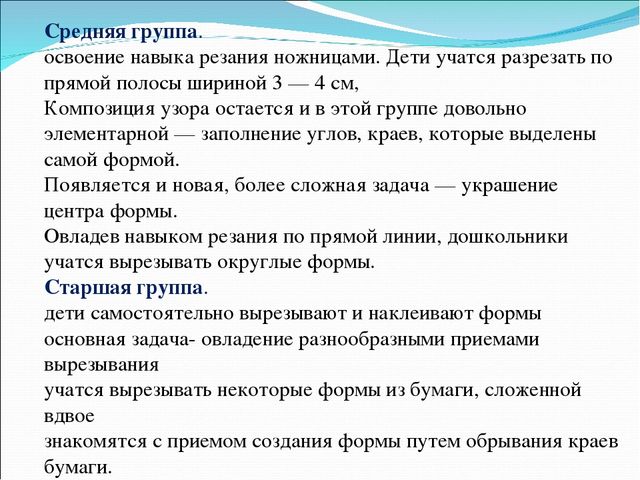 Средняя группа.
освоение навыка резания ножницами. Дети учатся разрезать по прямой полосы шириной 3 — 4 см,
Композиция узора остается и в этой группе довольно элементарной — заполнение углов, краев, которые выделены самой формой.
Появляется и новая, более сложная задача — украшение центра формы.
Овладев навыком резания по прямой линии, дошкольники учатся вырезывать округлые формы.
Старшая группа.
дети самостоятельно вырезывают и наклеивают формы
основная задача- овладение разнообразными приемами вырезывания
учатся вырезывать некоторые формы из бумаги, сложенной вдвое
знакомятся с приемом создания формы путем обрывания краев бумаги.